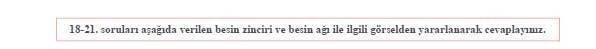 18-21. soruları aşağıda verilen besin zinciri ve besin ağı ile ilgili görselden yararlanarak cevaplayınız.